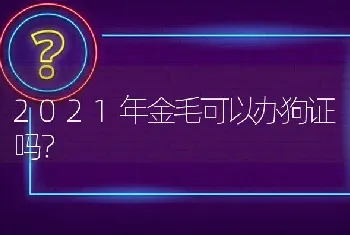 ?

2021年金毛可以办狗证吗?